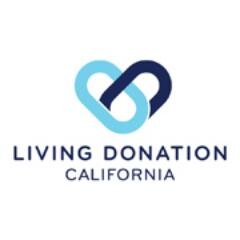 LIVING DONATION
CALIFORNIA